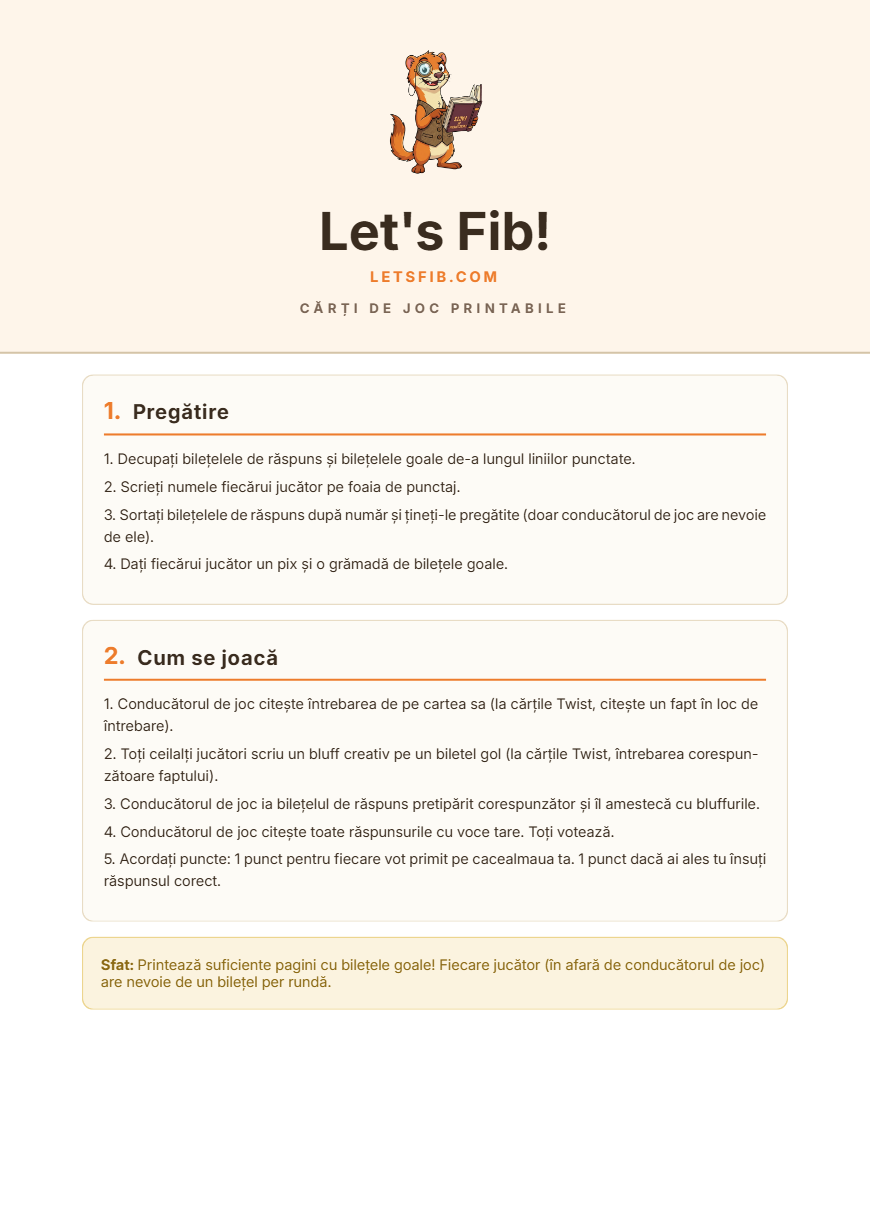 Let's Fib!

LETSFIB.COM

CĂRȚI DE JOC PRINTABILE

1. Pregătire

1. Decupați bilețelele de răspuns și bilețelele goale de-a lungul liniilor punctate.

2. Scrieți numele fiecărui jucător pe foaia de punctaj.

3. Sortați bilețelele de răspuns după număr și țineți-le pregătite (doar conducătorul de joc are nevoie de ele).

4. Dați fiecărui jucător un pix și o grămadă de bilețele goale.

2. Cum se joacă

1. Conducătorul de joc citește întrebarea de pe cartea sa (la cărțile Twist, citește un fapt în loc de întrebare).

2. Toți ceilalți jucători scriu un bluff creativ pe un biletel gol (la cărțile Twist, întrebarea corespunzătoare faptului).

3. Conducătorul de joc ia bilețelul de răspuns pretipărit corespunzător și îl amestecă cu bluffurile.

4. Conducătorul de joc citește toate răspunsurile cu voce tare. Toți votează.

5. Acordați puncte: 1 punct pentru fiecare vot primit pe cacealmaua ta. 1 punct dacă ai ales tu însuți răspunsul corect.

Sfat: Printează suficiente pagini cu bilețele goale! Fiecare jucător (în afară de conducătorul de joc) are nevoie de un bilețel per rundă.